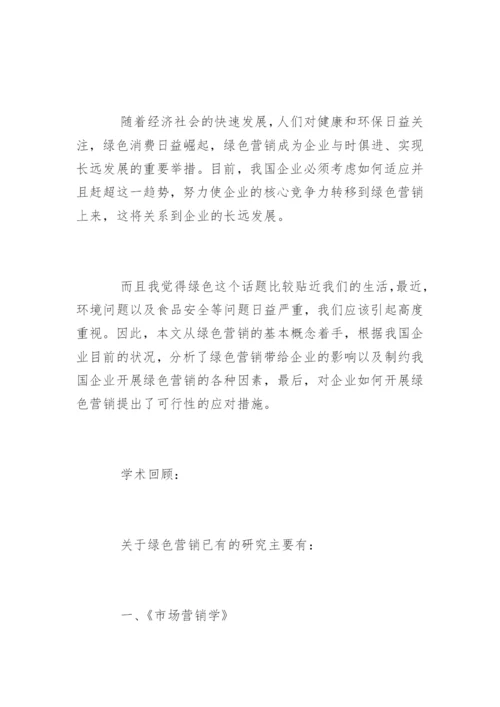 随着经济社会的快速发展，人们对健康和环保日益关注，绿色消费日益崛起，绿色营销成为企业与时俱进、实现长远发展的重要举措。目前，我国企业必须考虑如何适应并且赶超这一趋势，努力使企业的核心竞争力转移到绿色营销上来，这将关系到企业的长远发展。

而且我觉得绿色这个话题比较贴近我们的生活，最近，环境问题以及食品安全等问题日益严重，我们应该引起高度重视。因此，本文从绿色营销的基本概念着手，根据我国企业目前的状况，分析了绿色营销带给企业的影响以及制约我国企业开展绿色营销的各种因素，最后，对企业如何开展绿色营销提出了可行性的应对措施。

学术回顾：

关于绿色营销已有的研究主要有：

一、《市场营销学》